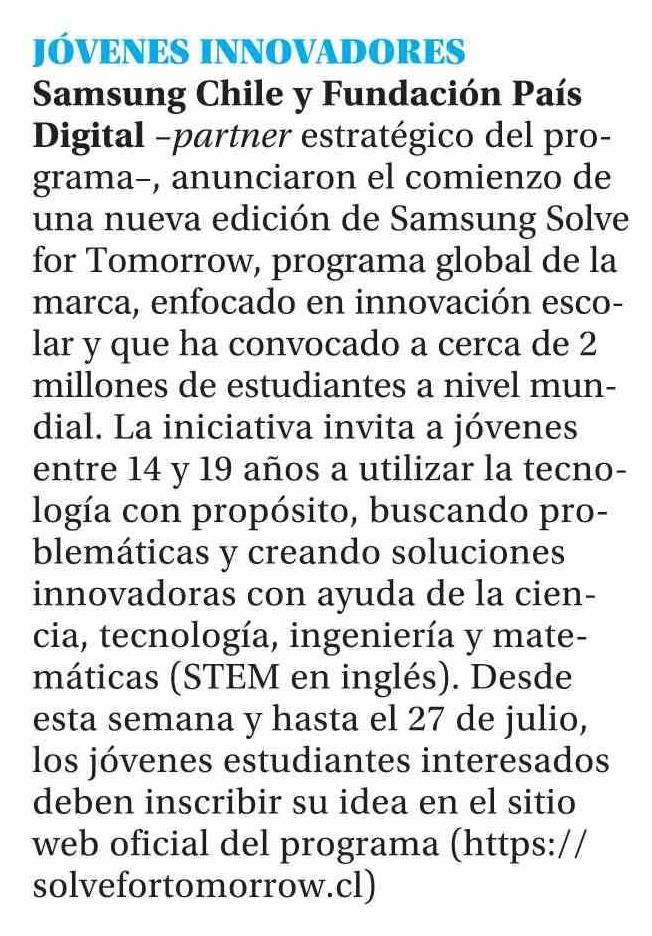 JÓVENES INNOVADORES

Samsung Chile y Fundación País Digital –partner estratégico del programa–, anunciaron el comienzo de una nueva edición de Samsung Solve for Tomorrow, programa global de la marca, enfocado en innovación escolar y que ha convocado a cerca de 2 millones de estudiantes a nivel mundial. La iniciativa invita a jóvenes entre 14 y 19 años a utilizar la tecnología con propósito, buscando problemáticas y creando soluciones innovadoras con ayuda de la ciencia, tecnología, ingeniería y matemáticas (STEM en inglés). Desde esta semana y hasta el 27 de julio, los jóvenes estudiantes interesados deben inscribir su idea en el sitio web oficial del programa (https://solvefortomorrow.cl)